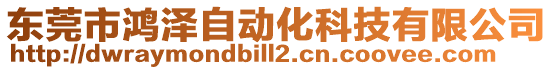 东莞市鸿泽自动化科技有限公司
http://dwraymondbill2.cn.coovee.com